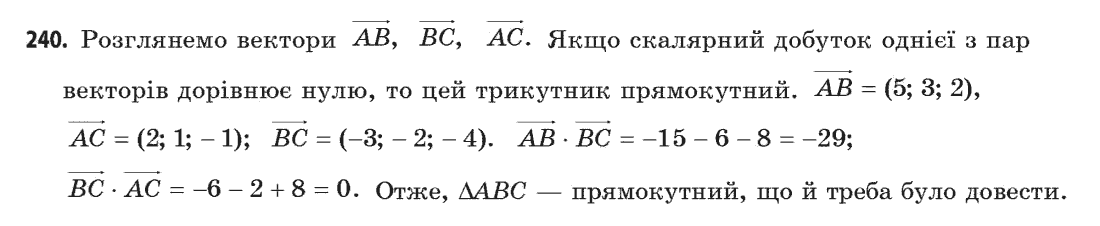 240. Розглянемо вектори $\overrightarrow{AB}$, $\overrightarrow{BC}$, $\overrightarrow{AC}$. Якщо скалярний добуток однієї з пар векторів дорівнює нулю, то цей трикутник прямокутний. $\overrightarrow{AB} = (5; 3; 2)$, $\overrightarrow{AC} = (2; 1; -1)$; $\overrightarrow{BC} = (-3; -2; -4)$. $\overrightarrow{AB} \cdot \overrightarrow{BC} = -15 - 6 - 8 = -29$; $\overrightarrow{BC} \cdot \overrightarrow{AC} = -6 - 2 + 8 = 0$. Отже, $\Delta ABC$ — прямокутний, що й треба було довести.